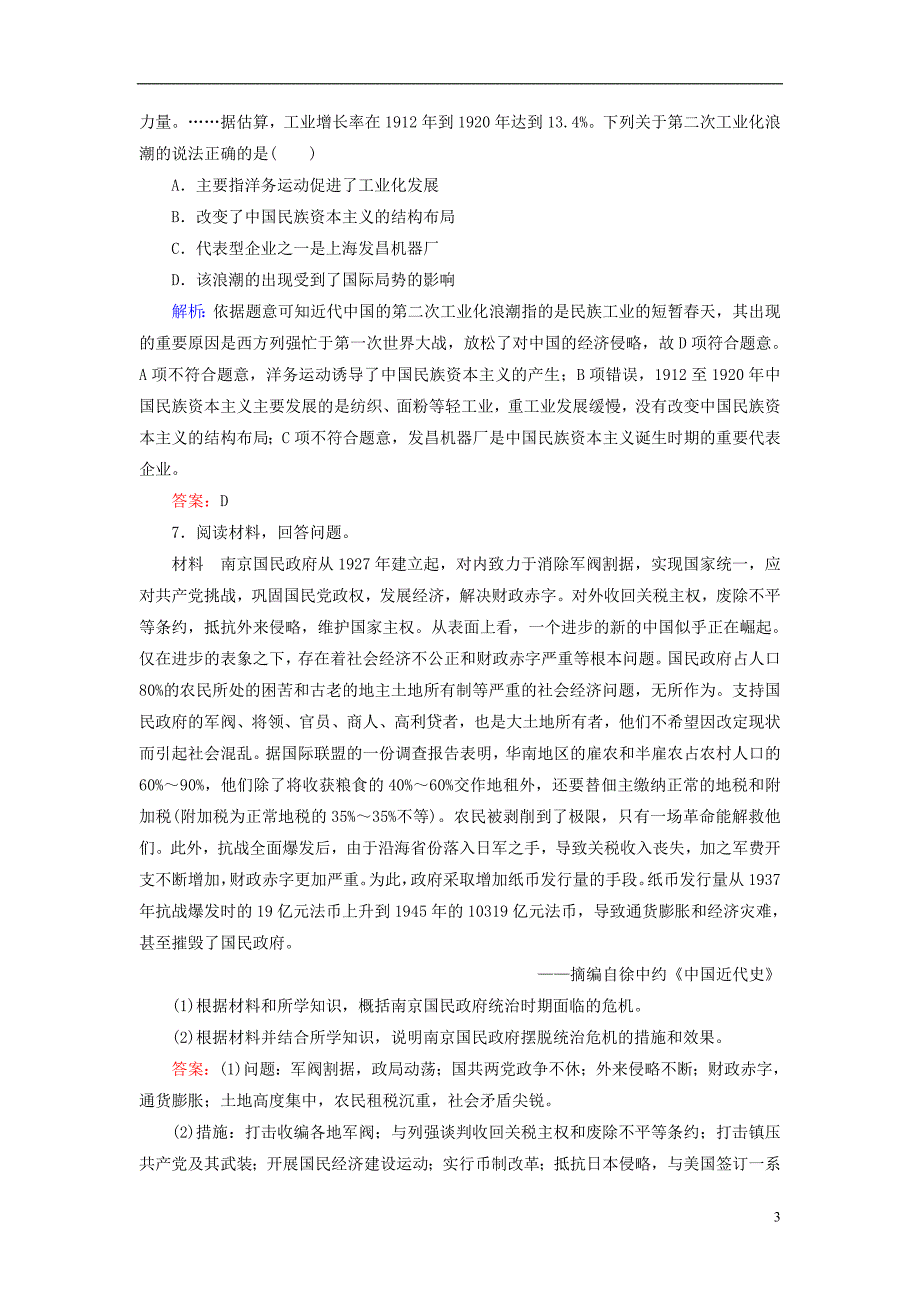 力量。……据估算，工业增长率在1912年到1920年达到13.4%。下列关于第二次工业化浪潮的说法正确的是(　　)

A．主要指洋务运动促进了工业化发展

B．改变了中国民族资本主义的结构布局

C．代表型企业之一是上海发昌机器厂

D．该浪潮的出现受到了国际局势的影响

解析：依据题意可知近代中国的第二次工业化浪潮指的是民族工业的短暂春天，其出现的重要原因是西方列强忙于第一次世界大战，放松了对中国的经济侵略，故D项符合题意。A项不符合题意，洋务运动诱导了中国民族资本主义的产生；B项错误，1912至1920年中国民族资本主义主要发展的是纺织、面粉等轻工业，重工业发展缓慢，没有改变中国民族资本主义的结构布局；C项不符合题意，发昌机器厂是中国民族资本主义诞生时期的重要代表企业。

答案：D

7．阅读材料，回答问题。

材料　南京国民政府从1927年建立起，对内致力于消除军阀割据，实现国家统一，应对共产党挑战，巩固国民党政权，发展经济，解决财政赤字。对外收回关税主权，废除不平等条约，抵抗外来侵略，维护国家主权。从表面上看，一个进步的新的中国似乎正在崛起。仅在进步的表象之下，存在着社会经济不公正和财政赤字严重等根本问题。国民政府占人口80%的农民所处的困苦和古老的地主土地所有制等严重的社会经济问题，无所作为。支持国民政府的军阀、将领、官员、商人、高利贷者，也是大土地所有者，他们不希望因改定现状而引起社会混乱。据国际联盟的一份调查报告表明，华南地区的雇农和半雇农占农村人口的60%～90%，他们除了将收获粮食的40%～60%交作地租外，还要替佃主缴纳正常的地税和附加税(附加税为正常地税的35%～35%不等)。农民被剥削到了极限，只有一场革命能解救他们。此外，抗战全面爆发后，由于沿海省份落入日军之手，导致关税收入丧失，加之军费开支不断增加，财政赤字更加严重。为此，政府采取增加纸币发行量的手段。纸币发行量从1937年抗战爆发时的19亿元法币上升到1945年的10319亿元法币，导致通货膨胀和经济灾难，甚至摧毁了国民政府。

——摘编自徐中约《中国近代史》

(1)根据材料和所学知识，概括南京国民政府统治时期面临的危机。

(2)根据材料并结合所学知识，说明南京国民政府摆脱统治危机的措施和效果。

答案：(1)问题：军阀割据，政局动荡；国共两党政争不休；外来侵略不断；财政赤字，通货膨胀；土地高度集中，农民租税沉重，社会矛盾尖锐。

(2)措施：打击收编各地军阀；与列强谈判收回关税主权和废除不平等条约；打击镇压共产党及其武装；开展国民经济建设运动；实行币制改革；抵抗日本侵略，与美国签订一系

3